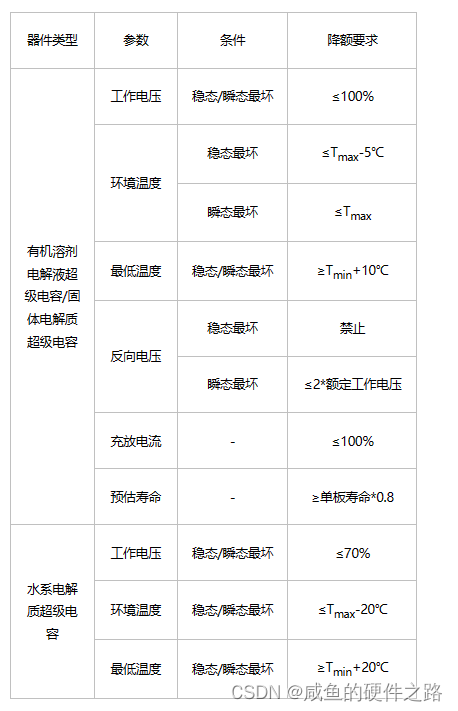 | 器件类型 | 参数 | 条件 | 降额要求 |
|---|---|---|---|
| 有机溶剂电解液超级电容/固体电解质超级电容 | 工作电压 | 稳态/瞬态最坏 | ≤100% |
| | 环境温度 | 稳态最坏 | ≤$T_{max}$-5°C |
| | | 瞬态最坏 | ≤$T_{max}$ |
| | 最低温度 | 稳态/瞬态最坏 | ≥$T_{min}$+10°C |
| | 反向电压 | 稳态最坏 | 禁止 |
| | | 瞬态最坏 | ≤2*额定工作电压 |
| | 充放电流 | - | ≤100% |
| | 预估寿命 | - | ≥单板寿命*0.8 |
| 水系电解质超级电容 | 工作电压 | 稳态/瞬态最坏 | ≤70% |
| | 环境温度 | 稳态/瞬态最坏 | ≤$T_{max}$-20°C |
| | 最低温度 | 稳态/瞬态最坏 | ≥$T_{min}$+20°C |

CSDN @咸鱼的硬件之路